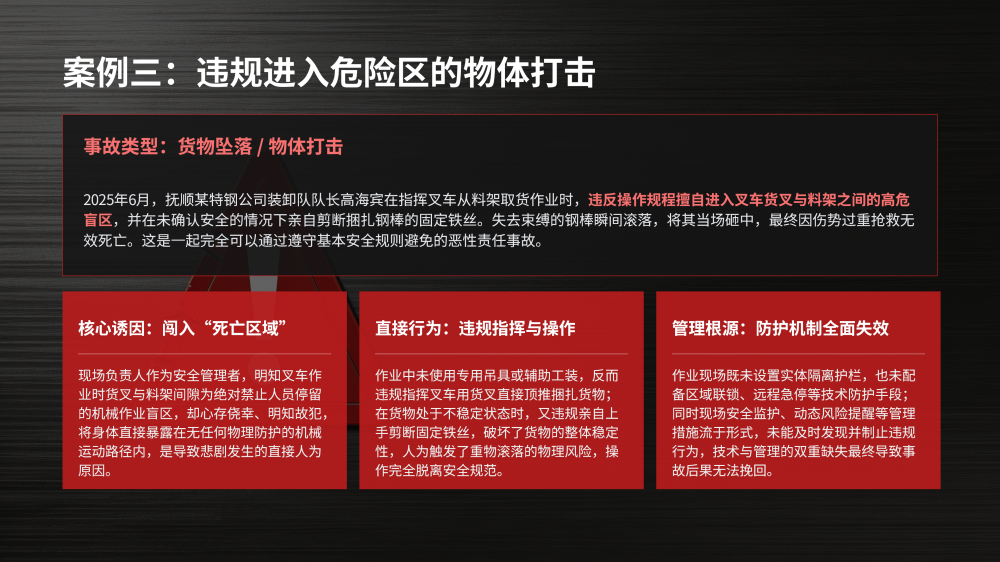 案例三：违规进入危险区的物体打击

事故类型：货物坠落 / 物体打击

2025年6月，抚顺某特钢公司装卸队队长高海宾在指挥叉车从料架取货作业时，违反操作规程擅自进入叉车货叉与料架之间的高危盲区，并在未确认安全的情况下亲自剪断捆扎钢棒的固定铁丝。失去束缚的钢棒瞬间滚落，将其当场砸中，最终因伤势过重抢救无效死亡。这是一起完全可以通过遵守基本安全规则避免的恶性责任事故。

核心诱因：闯入“死亡区域”

现场负责人作为安全管理者，明知叉车作业时货叉与料架间隙为绝对禁止人员停留的机械作业盲区，却心存侥幸、明知故犯，将身体直接暴露在无任何物理防护的机械运动路径内，是导致悲剧发生的直接人为原因。

直接行为：违规指挥与操作

作业中未使用专用吊具或辅助工装，反而违规指挥叉车用货叉直接顶推捆扎货物；在货物处于不稳定状态时，又违规亲自上手剪断固定铁丝，破坏了货物的整体稳定性，人为触发了重物滚落的物理风险，操作完全脱离安全规范。

管理根源：防护机制全面失效

作业现场既未设置实体隔离护栏，也未配备区域联锁、远程急停等技术防护手段；同时现场安全监护、动态风险提醒等管理措施流于形式，未能及时发现并制止违规行为，技术与管理的双重缺失最终导致事故后果无法挽回。